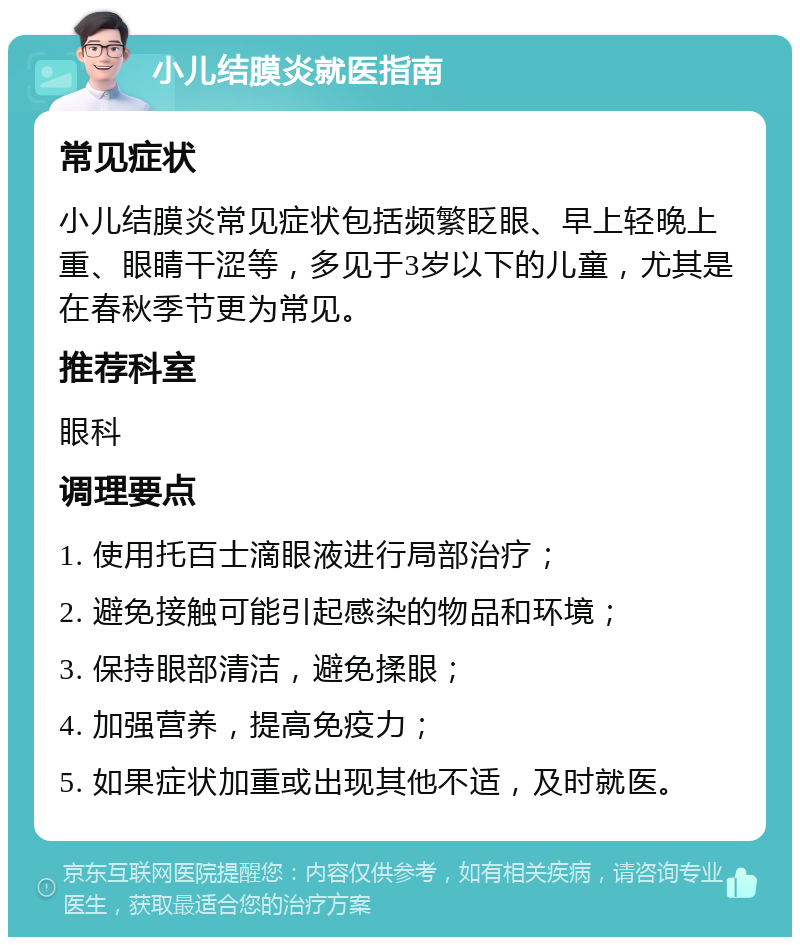 小儿结膜炎就医指南

常见症状

小儿结膜炎常见症状包括频繁眨眼、早上轻晚上重、眼睛干涩等，多见于3岁以下的儿童，尤其是在春秋季节更为常见。

推荐科室

眼科

调理要点

1. 使用托百士滴眼液进行局部治疗；

2. 避免接触可能引起感染的物品和环境；

3. 保持眼部清洁，避免揉眼；

4. 加强营养，提高免疫力；

5. 如果症状加重或出现其他不适，及时就医。

京东互联网医院提醒您：内容仅供参考，如有相关疾病，请咨询专业医生，获取最适合您的治疗方案